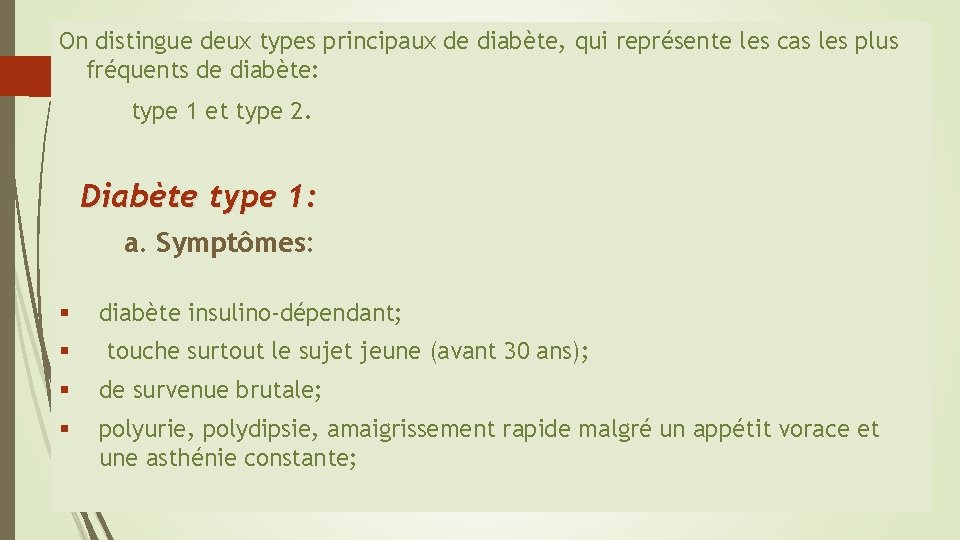 On distingue deux types principaux de diabète, qui représente les cas les plus fréquents de diabète:

type 1 et type 2.

Diabète type 1:

a. Symptômes:

▪ diabète insulino-dépendant;
▪ touche surtout le sujet jeune (avant 30 ans);
▪ de survenue brutale;
▪ polyurie, polydipsie, amaigrissement rapide malgré un appétit vorace et une asthénie constante;